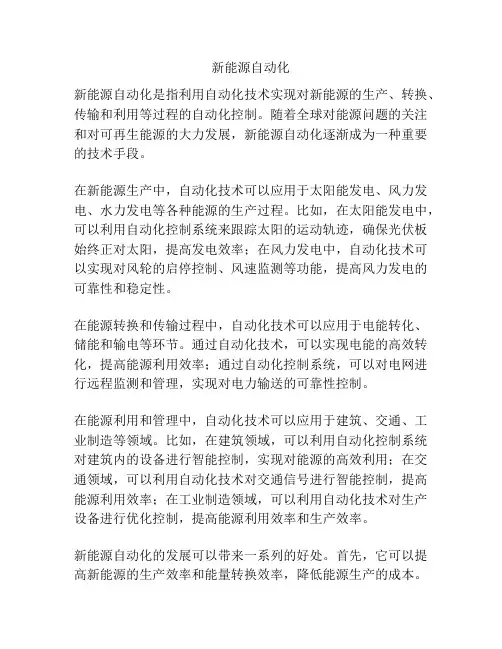 新能源自动化

新能源自动化是指利用自动化技术实现对新能源的生产、转换、传输和利用等过程的自动化控制。随着全球对能源问题的关注和对可再生能源的大力发展，新能源自动化逐渐成为一种重要的技术手段。

在新能源生产中，自动化技术可以应用于太阳能发电、风力发电、水力发电等各种能源的生产过程。比如，在太阳能发电中，可以利用自动化控制系统来跟踪太阳的运动轨迹，确保光伏板始终正对太阳，提高发电效率；在风力发电中，自动化技术可以实现对风轮的启停控制、风速监测等功能，提高风力发电的可靠性和稳定性。

在能源转换和传输过程中，自动化技术可以应用于电能转化、储能和输电等环节。通过自动化技术，可以实现电能的高效转化，提高能源利用效率；通过自动化控制系统，可以对电网进行远程监测和管理，实现对电力输送的可靠性控制。

在能源利用和管理中，自动化技术可以应用于建筑、交通、工业制造等领域。比如，在建筑领域，可以利用自动化控制系统对建筑内的设备进行智能控制，实现对能源的高效利用；在交通领域，可以利用自动化技术对交通信号进行智能控制，提高能源利用效率；在工业制造领域，可以利用自动化技术对生产设备进行优化控制，提高能源利用效率和生产效率。

新能源自动化的发展可以带来一系列的好处。首先，它可以提高新能源的生产效率和能量转换效率，降低能源生产的成本。